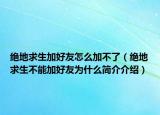 绝地求生加好友怎么加不了（绝地求生不能加好友为什么简介介绍）